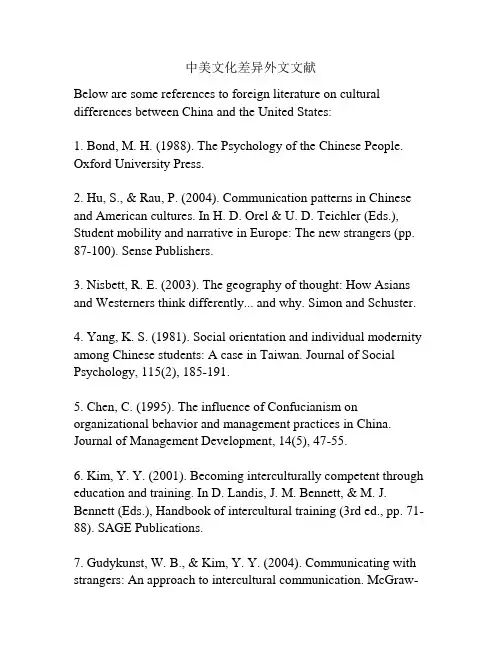 中美文化差异外文文献

Below are some references to foreign literature on cultural differences between China and the United States:

1. Bond, M. H. (1988). The Psychology of the Chinese People. Oxford University Press.

2. Hu, S., & Rau, P. (2004). Communication patterns in Chinese and American cultures. In H. D. Orel & U. D. Teichler (Eds.), Student mobility and narrative in Europe: The new strangers (pp. 87-100). Sense Publishers.

3. Nisbett, R. E. (2003). The geography of thought: How Asians and Westerners think differently... and why. Simon and Schuster.

4. Yang, K. S. (1981). Social orientation and individual modernity among Chinese students: A case in Taiwan. Journal of Social Psychology, 115(2), 185-191.

5. Chen, C. (1995). The influence of Confucianism on organizational behavior and management practices in China. Journal of Management Development, 14(5), 47-55.

6. Kim, Y. Y. (2001). Becoming interculturally competent through education and training. In D. Landis, J. M. Bennett, & M. J. Bennett (Eds.), Handbook of intercultural training (3rd ed., pp. 71-88). SAGE Publications.

7. Gudykunst, W. B., & Kim, Y. Y. (2004). Communicating with strangers: An approach to intercultural communication. McGraw-